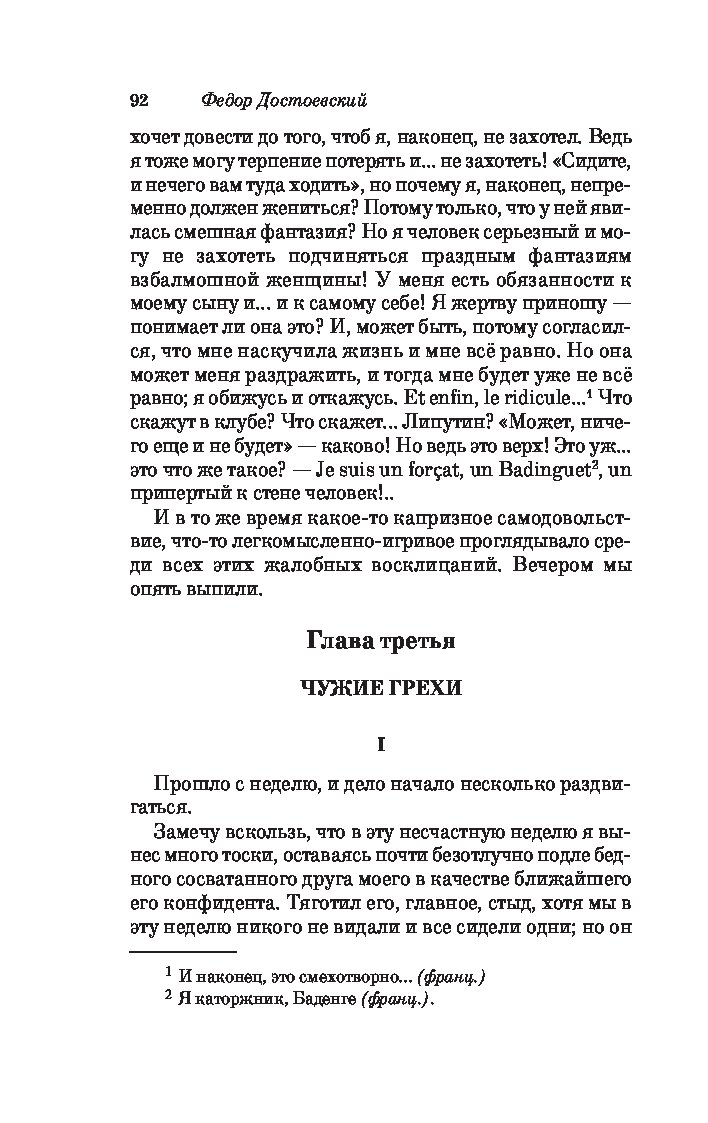 92 Федор Достоевский

хочет довести до того, чтоб я, наконец, не захотел. Ведь я тоже могу терпение потерять и... не захотеть! «Сидите, и нечего вам туда ходить», но почему я, наконец, непременно должен жениться? Потому только, что у ней явилась смешная фантазия? Но я человек серьезный и могу не захотеть подчиняться праздным фантазиям взбалмошной женщины! У меня есть обязанности к моему сыну и... и к самому себе! Я жертву приношу — понимает ли она это? И, может быть, потому согласился, что мне наскучила жизнь и мне всё равно. Но она может меня раздражить, и тогда мне будет уже не всё равно; я обижусь и откажусь. Et enfin, le ridicule...$^1$ Что скажут в клубе? Что скажет... Липутин? «Может, ничего еще и не будет» — каково! Но ведь это верх! Это уж... это что же такое? — Je suis un forçat, un Badinguet$^2$, un припертый к стене человек!..

И в то же время какое-то капризное самодовольствие, что-то легкомысленно-игривое проглядывало среди всех этих жалобных восклицаний. Вечером мы опять выпили.

Глава третья

ЧУЖИЕ ГРЕХИ

I

Прошло с неделю, и дело начало несколько раздвигаться.

Замечу вскользь, что в эту несчастную неделю я вынес много тоски, оставаясь почти безотлучно подле бедного сосватанного друга моего в качестве ближайшего его конфидента. Тяготил его, главное, стыд, хотя мы в эту неделю никого не видали и все сидели одни; но он

$^1$ И наконец, это смехотворно... (франц.)
$^2$ Я каторжник, Баденге (франц.).